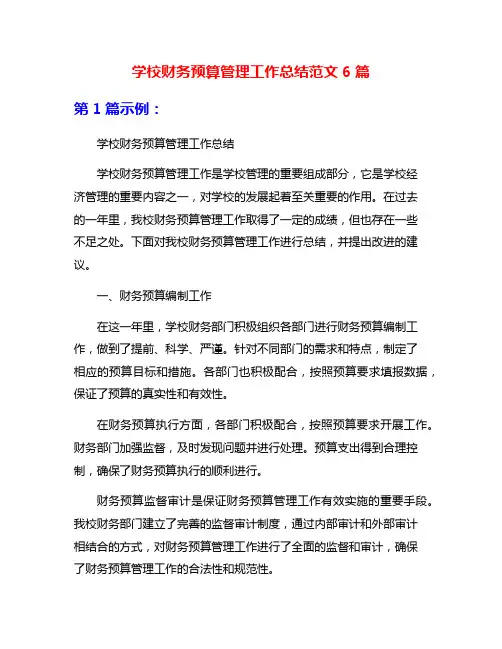 学校财务预算管理工作总结范文 6 篇

第 1 篇示例：

学校财务预算管理工作总结

学校财务预算管理工作是学校管理的重要组成部分，它是学校经济管理的重要内容之一，对学校的发展起着至关重要的作用。在过去的一年里，我校财务预算管理工作取得了一定的成绩，但也存在一些不足之处。下面对我校财务预算管理工作进行总结，并提出改进的建议。

一、财务预算编制工作

在这一年里，学校财务部门积极组织各部门进行财务预算编制工作，做到了提前、科学、严谨。针对不同部门的需求和特点，制定了相应的预算目标和措施。各部门也积极配合，按照预算要求填报数据，保证了预算的真实性和有效性。

在财务预算执行方面，各部门积极配合，按照预算要求开展工作。财务部门加强监督，及时发现问题并进行处理。预算支出得到合理控制，确保了财务预算执行的顺利进行。

财务预算监督审计是保证财务预算管理工作有效实施的重要手段。我校财务部门建立了完善的监督审计制度，通过内部审计和外部审计相结合的方式，对财务预算管理工作进行了全面的监督和审计，确保了财务预算管理工作的合法性和规范性。